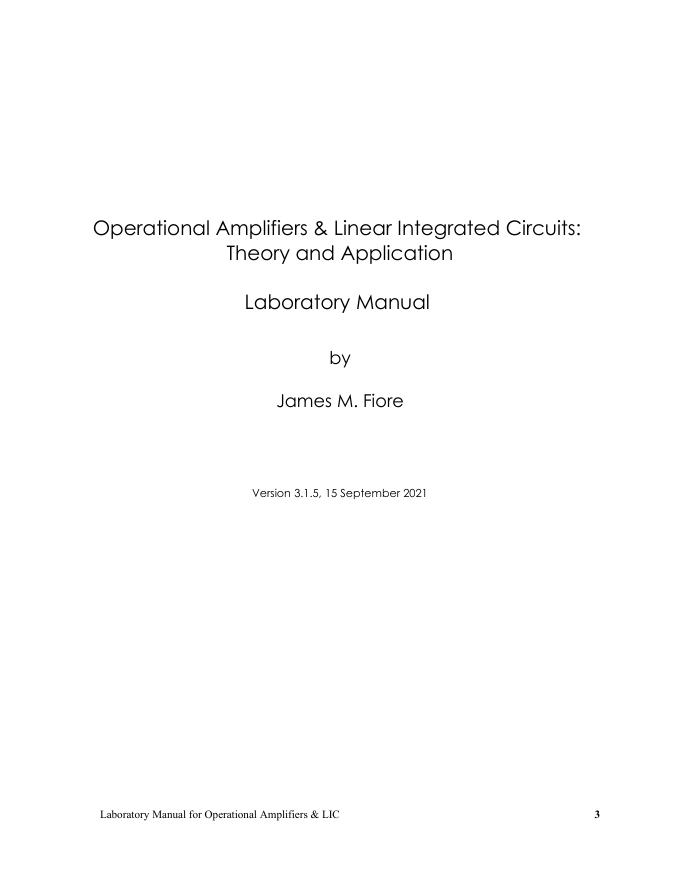 Operational Amplifiers & Linear Integrated Circuits:
Theory and Application

Laboratory Manual

by

James M. Fiore

Version 3.1.5, 15 September 2021

Laboratory Manual for Operational Amplifiers & LIC 3